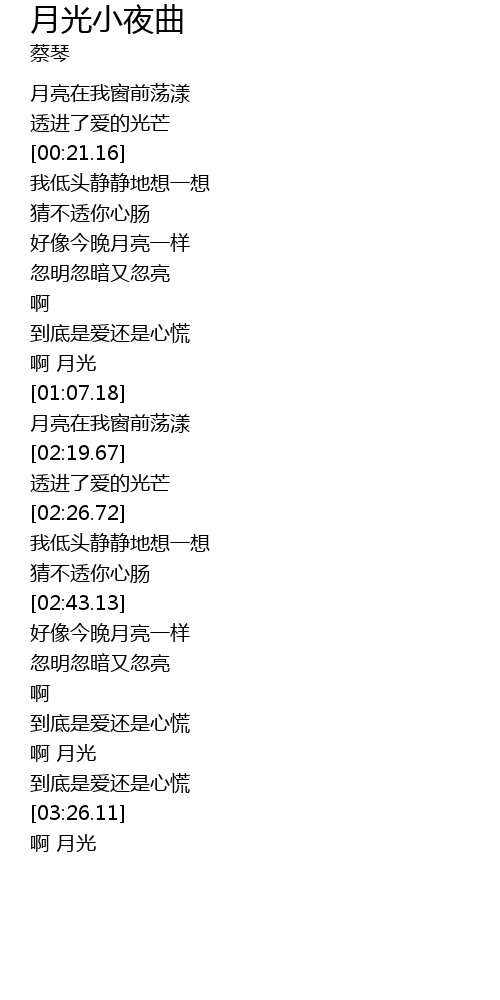 月光小夜曲
蔡琴

月亮在我窗前荡漾
透进了爱的光芒
[00:21.16]
我低头静静地想一想
猜不透你心肠
好像今晚月亮一样
忽明忽暗又忽亮
啊
到底是爱还是心慌
啊 月光
[01:07.18]
月亮在我窗前荡漾
[02:19.67]
透进了爱的光芒
[02:26.72]
我低头静静地想一想
猜不透你心肠
[02:43.13]
好像今晚月亮一样
忽明忽暗又忽亮
啊
到底是爱还是心慌
啊 月光
到底是爱还是心慌
[03:26.11]
啊 月光